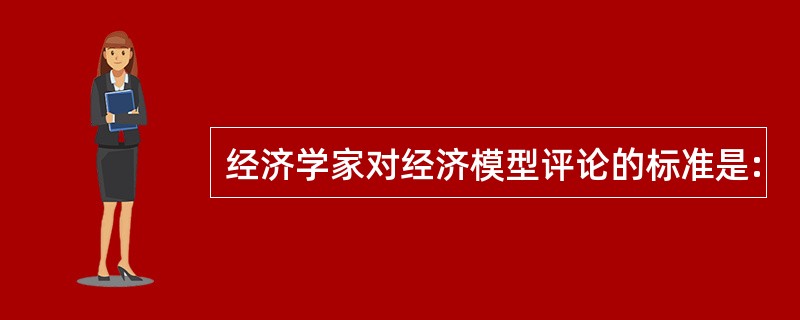 经济学家对经济模型评论的标准是: